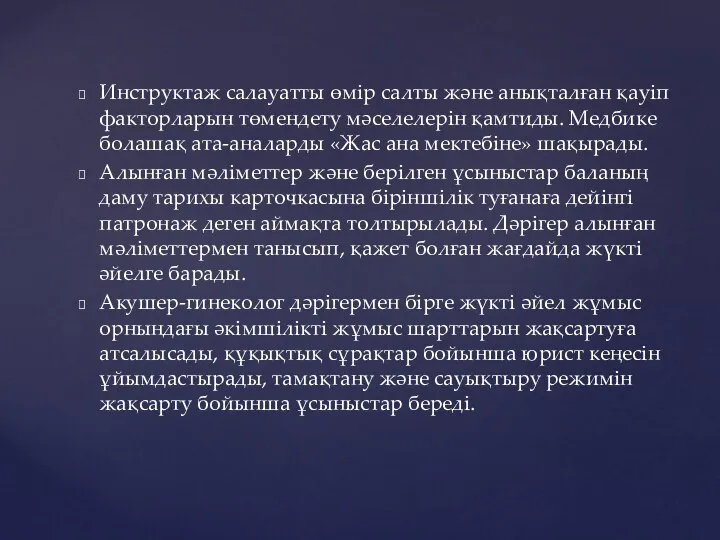 Инструктаж салауатты өмір салты және анықталған қауіп факторларын төмендету мәселелерін қамтиды. Медбике болашақ ата-аналарды «Жас ана мектебіне» шақырады.

Алынған мәліметтер және берілген ұсыныстар баланың даму тарихы карточкасына біріншілік туғанаға дейінгі патронаж деген аймақта толтырылады. Дәрігер алынған мәліметтермен танысып, қажет болған жағдайда жүкті әйелге барады.

Акушер-гинеколог дәрігермен бірге жүкті әйел жұмыс орнындағы әкімшілікті жұмыс шарттарын жақсартуға атсалысады, құқықтық сұрақтар бойынша юрист кеңесін ұйымдастырады, тамақтану және сауықтыру режимін жақсарту бойынша ұсыныстар береді.